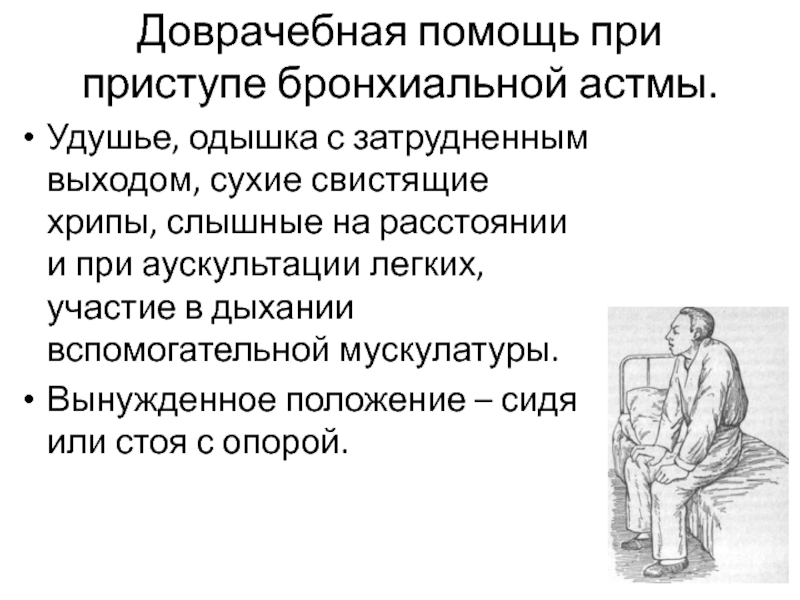 Доврачебная помощь при приступе бронхиальной астмы.

• Удушье, одышка с затрудненным выходом, сухие свистящие хрипы, слышные на расстоянии и при аускультации легких, участие в дыхании вспомогательной мускулатуры.
• Вынужденное положение – сидя или стоя с опорой.